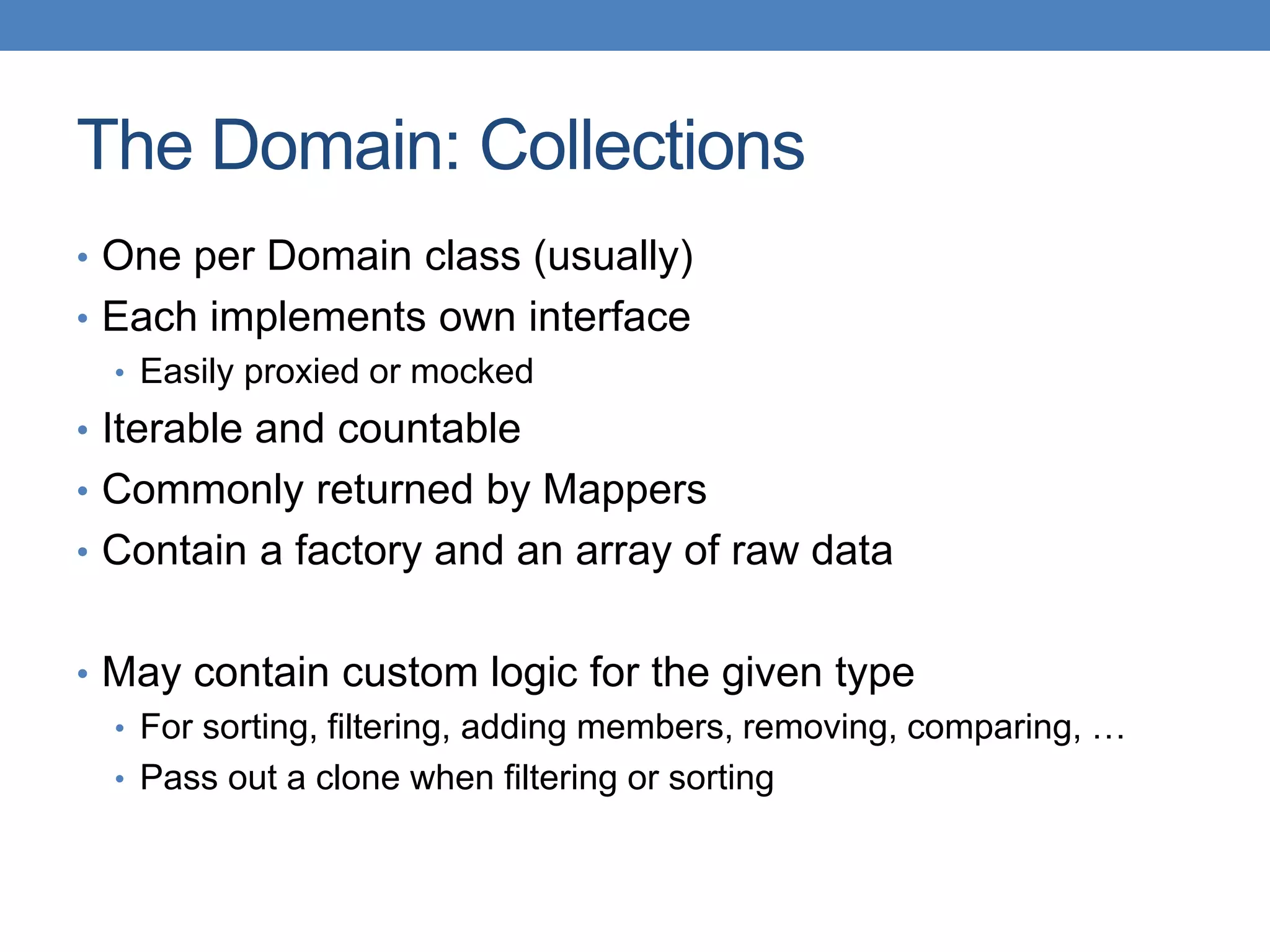 The Domain: Collections

• One per Domain class (usually)
• Each implements own interface
• Easily proxied or mocked
• Iterable and countable
• Commonly returned by Mappers
• Contain a factory and an array of raw data

• May contain custom logic for the given type
• For sorting, filtering, adding members, removing, comparing, …
• Pass out a clone when filtering or sorting